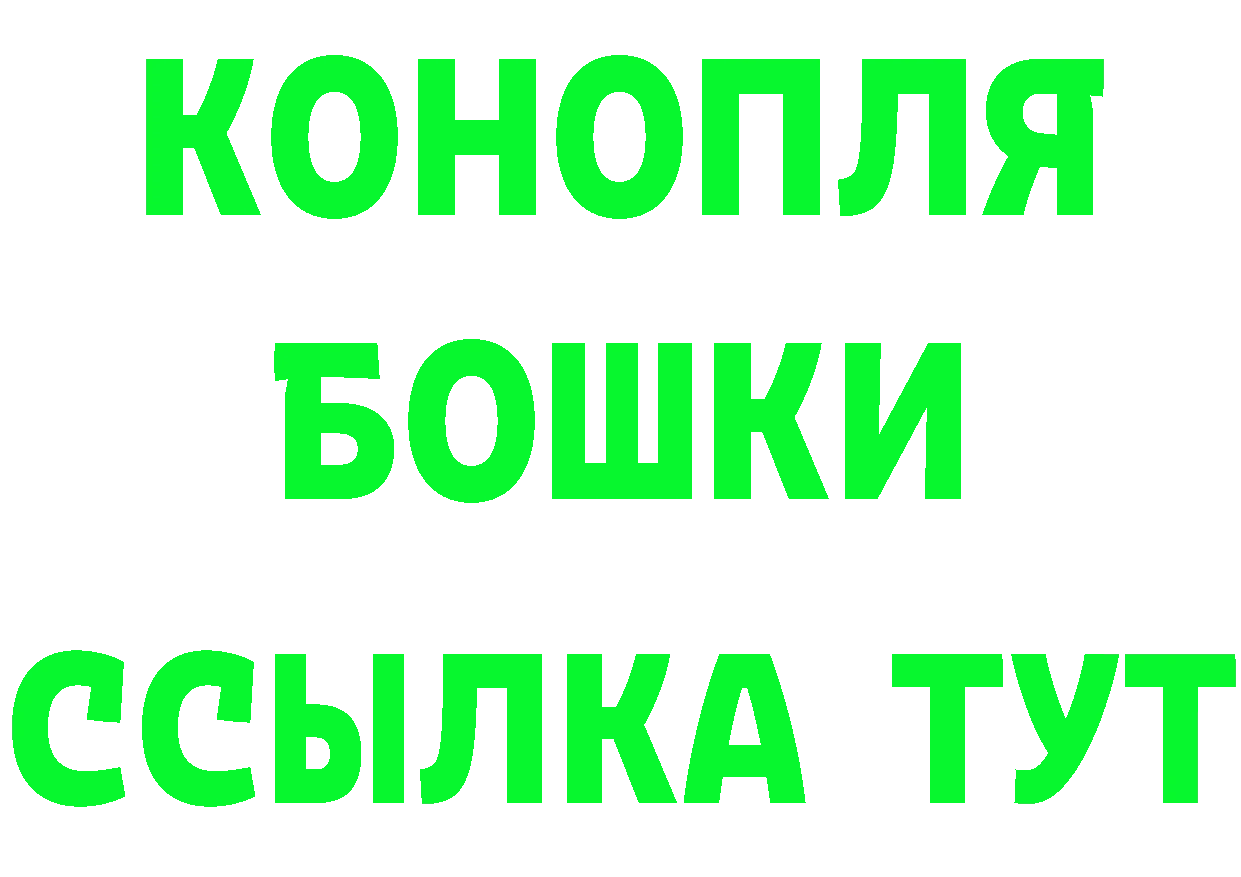 КОНОПЛЯ
БОШКИ
ССЫЛКА ТУТ